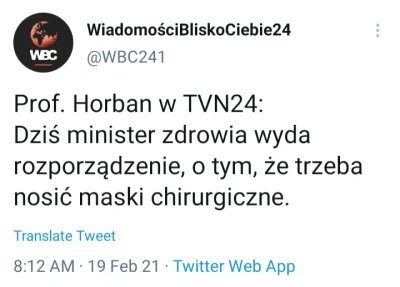 WBC

WiadomościBliskoCiebie24
@WBC241

Prof. Horban w TVN24:
Dziś minister zdrowia wyda rozporządzenie, o tym, że trzeba nosić maski chirurgiczne.

Translate Tweet

8:12 AM · 19 Feb 21 · Twitter Web App